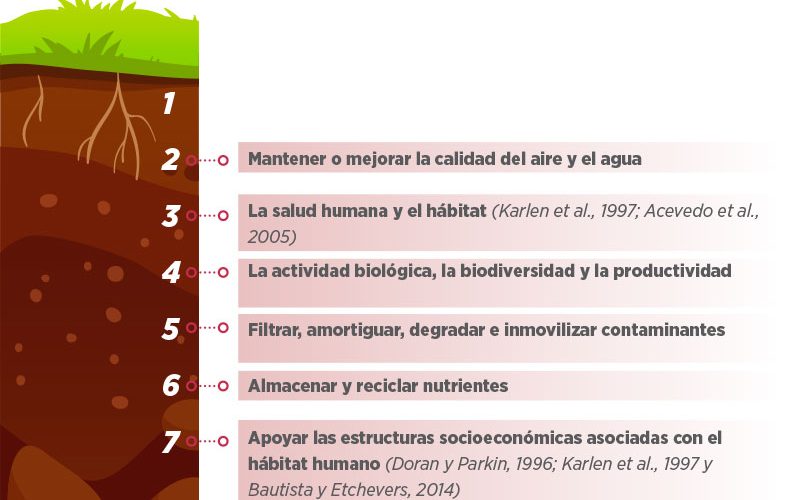 1

2 Mantener o mejorar la calidad del aire y el agua

3 La salud humana y el hábitat (Karlen et al., 1997; Acevedo et al., 2005)

4 La actividad biológica, la biodiversidad y la productividad

5 Filtrar, amortiguar, degradar e inmovilizar contaminantes

6 Almacenar y reciclar nutrientes

7 Apoyar las estructuras socioeconómicas asociadas con el hábitat humano (Doran y Parkin, 1996; Karlen et al., 1997 y Bautista y Etchevers, 2014)